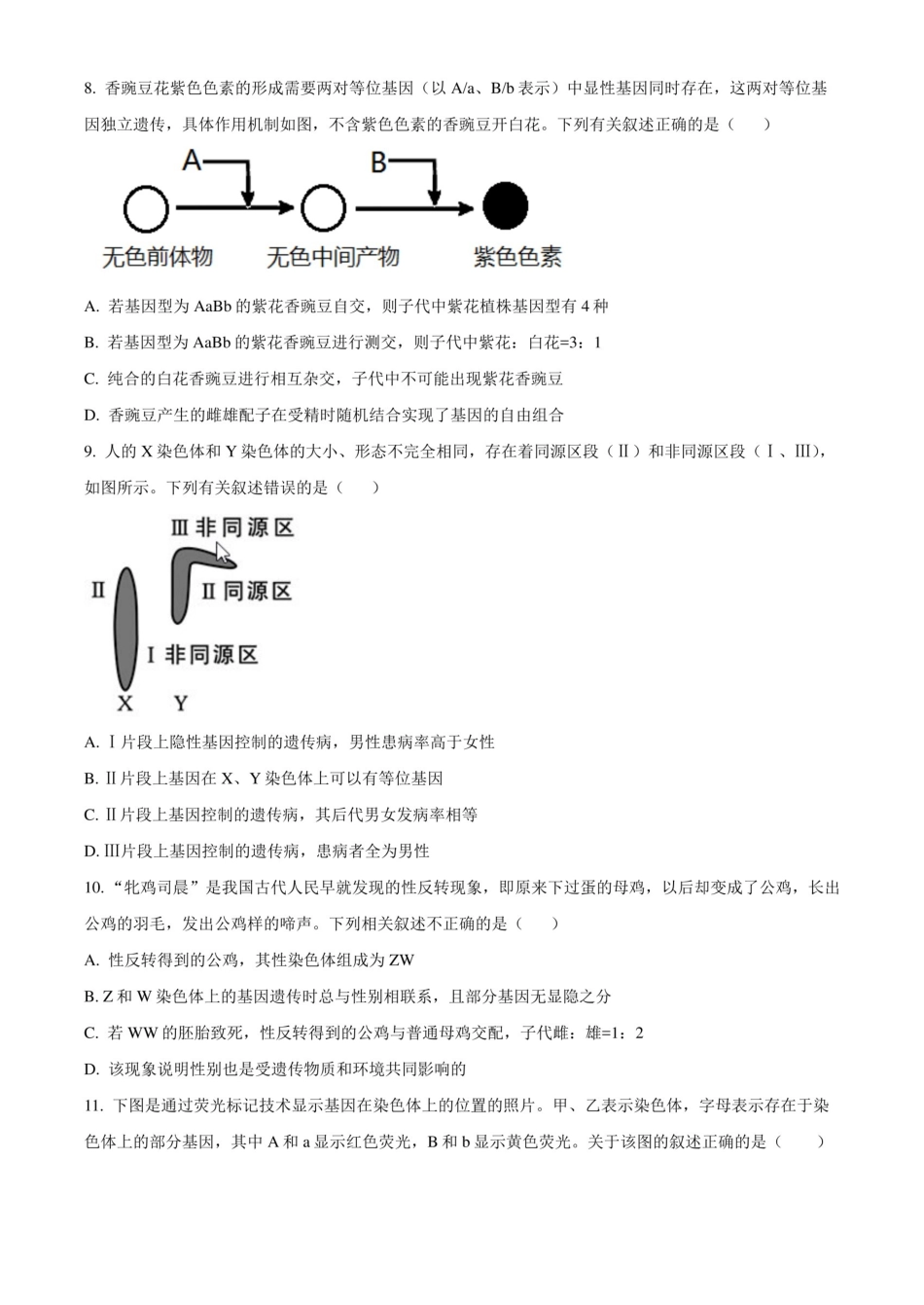 8.香豌豆花紫色色素的形成需要两对等位基因（以A/a、B/b表示）中显性基因同时存在，这两对等位基因独立遗传，具体作用机制如图，不含紫色色素的香豌豆开白花。下列有关叙述正确的是（　）

A
B
无色前体物
无色中间产物
紫色色素

A.若基因型为AaBb的紫花香豌豆自交，则子代中紫花植株基因型有4种

B.若基因型为AaBb的紫花香豌豆进行测交，则子代中紫花：白花=3：1

C.纯合的白花香豌豆进行相互杂交，子代中不可能出现紫花香豌豆

D.香豌豆产生的雌雄配子在受精时随机结合实现了基因的自由组合

9.人的X染色体和Y染色体的大小、形态不完全相同，存在着同源区段（Ⅱ）和非同源区段（Ⅰ、Ⅲ），如图所示。下列有关叙述错误的是（　）

Ⅲ非同源区
Ⅱ
Ⅱ同源区
Ⅰ非同源区
X
Y

A.Ⅰ片段上隐性基因控制的遗传病，男性患病率高于女性

B.Ⅱ片段上基因在X、Y染色体上可以有等位基因

C.Ⅱ片段上基因控制的遗传病，其后代男女发病率相等

D.Ⅲ片段上基因控制的遗传病，患病者全为男性

10.“牝鸡司晨”是我国古代人民早就发现的性反转现象，即原来下过蛋的母鸡，以后却变成了公鸡，长出公鸡的羽毛，发出公鸡样的啼声。下列相关叙述不正确的是（　）

A.性反转得到的公鸡，其性染色体组成为ZW

B.Z和W染色体上的基因遗传时总与性别相联系，且部分基因无显隐之分

C.若WW的胚胎致死，性反转得到的公鸡与普通母鸡交配，子代雌：雄=1：2

D.该现象说明性别也是受遗传物质和环境共同影响的

11.下图是通过荧光标记技术显示基因在染色体上的位置的照片。甲、乙表示染色体，字母表示存在于染色体上的部分基因，其中A和a显示红色荧光，B和b显示黄色荧光。关于该图的叙述正确的是（　）